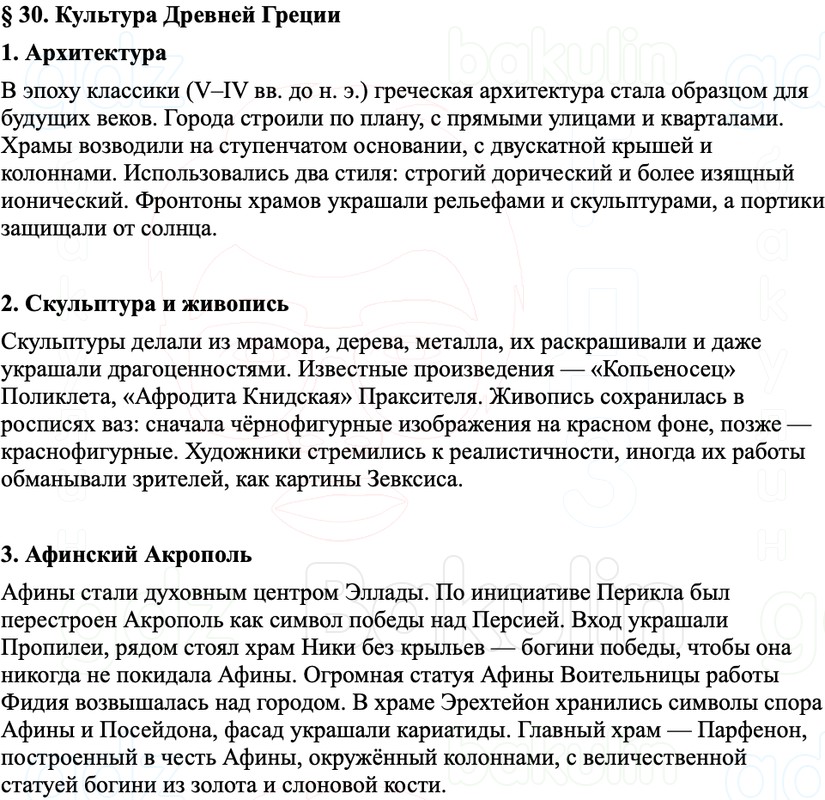 § 30. Культура Древней Греции

1. Архитектура

В эпоху классики (V–IV вв. до н. э.) греческая архитектура стала образцом для будущих веков. Города строили по плану, с прямыми улицами и кварталами. Храмы возводили на ступенчатом основании, с двускатной крышей и колоннами. Использовались два стиля: строгий дорический и более изящный ионический. Фронтоны храмов украшали рельефами и скульптурами, а портики защищали от солнца.

2. Скульптура и живопись

Скульптуры делали из мрамора, дерева, металла, их раскрашивали и даже украшали драгоценностями. Известные произведения — «Копьеносец» Поликлета, «Афродита Книдская» Праксителя. Живопись сохранилась в росписях ваз: сначала чёрнофигурные изображения на красном фоне, позже — краснофигурные. Художники стремились к реалистичности, иногда их работы обманывали зрителей, как картины Зевксиса.

3. Афинский Акрополь

Афины стали духовным центром Эллады. По инициативе Перикла был перестроен Акрополь как символ победы над Персией. Вход украшали Пропилеи, рядом стоял храм Ники без крыльев — богини победы, чтобы она никогда не покидала Афины. Огромная статуя Афины Воительницы работы Фидия возвышалась над городом. В храме Эрехтейон хранились символы спора Афины и Посейдона, фасад украшали кариатиды. Главный храм — Парфенон, построенный в честь Афины, окружённый колоннами, с величественной статуей богини из золота и слоновой кости.